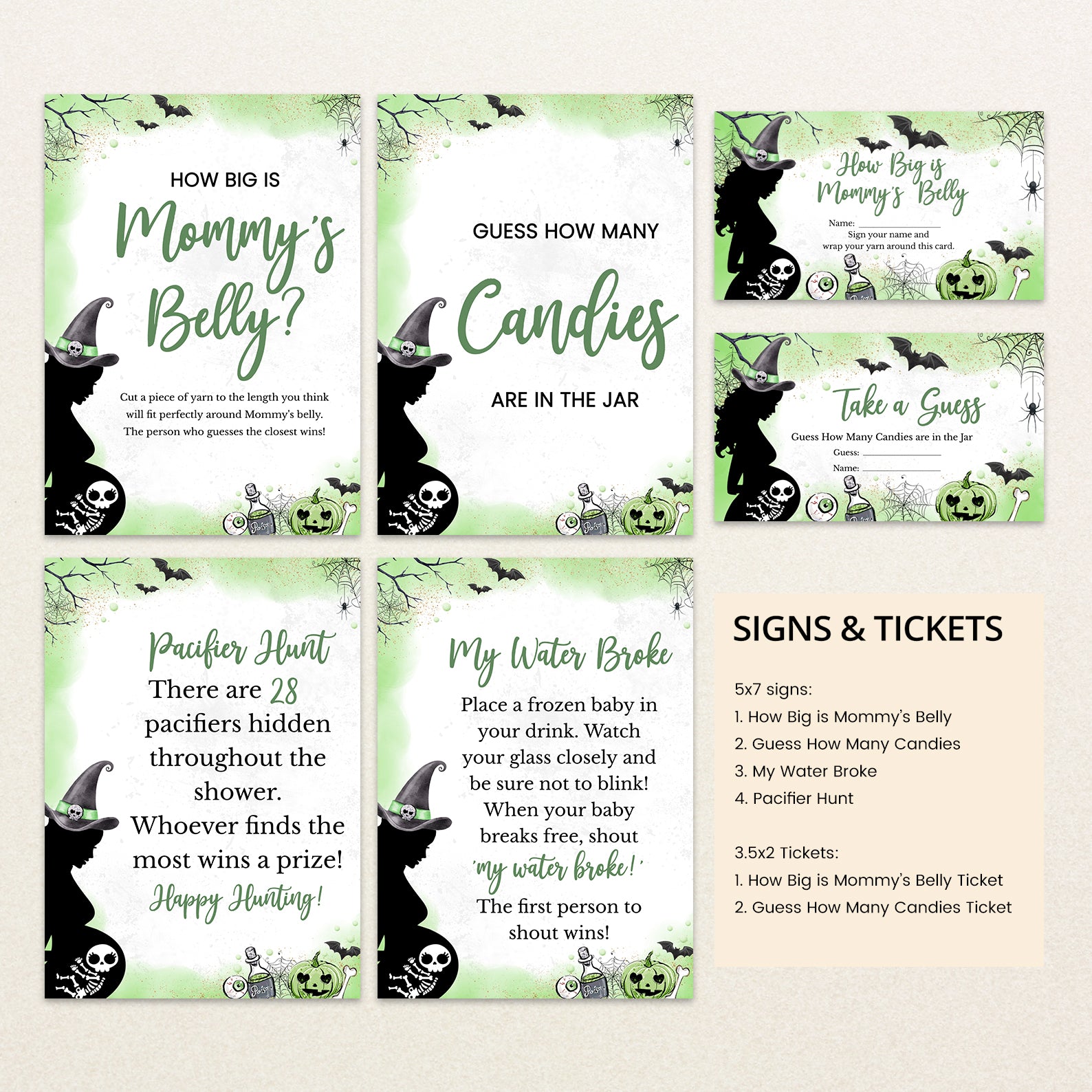 HOW BIG IS

Mommy's Belly?

Cut a piece of yarn to the length you think will fit perfectly around Mommy's belly. The person who guesses the closest wins!

GUESS HOW MANY

Candies

ARE IN THE JAR

How Big is Mommy's Belly

Name: ____

Sign your name and wrap your yarn around this card.

Take a Guess

Guess How Many Candies are in the Jar

Guess: ____

Name: ____

Pacifier Hunt

There are 28 pacifiers hidden throughout the shower. Whoever finds the most wins a prize!

Happy Hunting!

My Water Broke

Place a frozen baby in your drink. Watch your glass closely and be sure not to blink! When your baby breaks free, shout 'my water broke!' The first person to shout wins!

SIGNS & TICKETS

5x7 signs:
1. How Big is Mommy's Belly
2. Guess How Many Candies
3. My Water Broke
4. Pacifier Hunt

3.5x2 Tickets:
1. How Big is Mommy's Belly Ticket
2. Guess How Many Candies Ticket